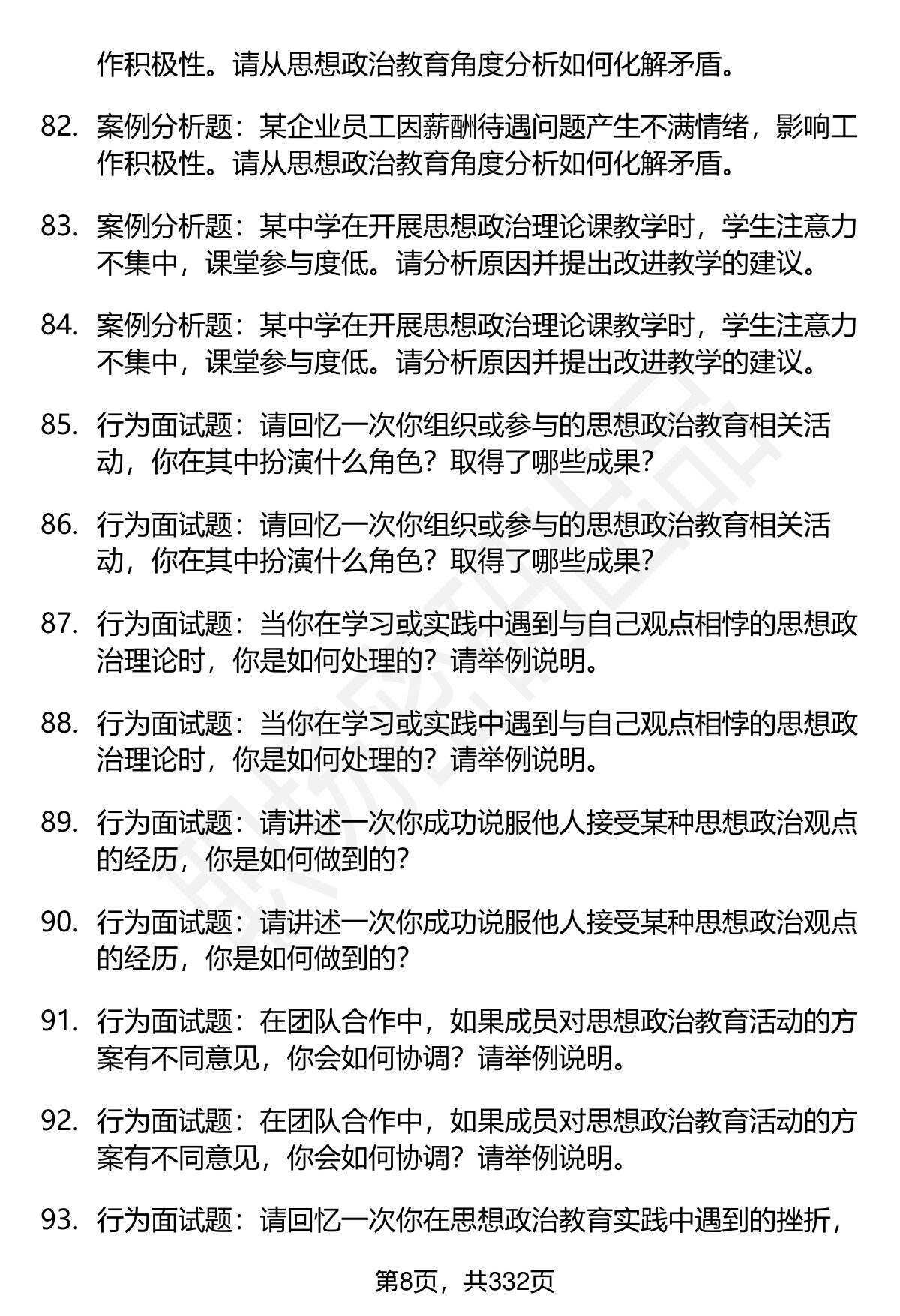 作积极性。请从思想政治教育角度分析如何化解矛盾。

82. 案例分析题：某企业员工因薪酬待遇问题产生不满情绪，影响工作积极性。请从思想政治教育角度分析如何化解矛盾。

83. 案例分析题：某中学在开展思想政治理论课教学时，学生注意力不集中，课堂参与度低。请分析原因并提出改进教学的建议。

84. 案例分析题：某中学在开展思想政治理论课教学时，学生注意力不集中，课堂参与度低。请分析原因并提出改进教学的建议。

85. 行为面试题：请回忆一次你组织或参与的思想政治教育相关活动，你在其中扮演什么角色？取得了哪些成果？

86. 行为面试题：请回忆一次你组织或参与的思想政治教育相关活动，你在其中扮演什么角色？取得了哪些成果？

87. 行为面试题：当你在学习或实践中遇到与自己观点相悖的思想政治理论时，你是如何处理的？请举例说明。

88. 行为面试题：当你在学习或实践中遇到与自己观点相悖的思想政治理论时，你是如何处理的？请举例说明。

89. 行为面试题：请讲述一次你成功说服他人接受某种思想政治观点的经历，你是如何做到的？

90. 行为面试题：请讲述一次你成功说服他人接受某种思想政治观点的经历，你是如何做到的？

91. 行为面试题：在团队合作中，如果成员对思想政治教育活动的方案有不同意见，你会如何协调？请举例说明。

92. 行为面试题：在团队合作中，如果成员对思想政治教育活动的方案有不同意见，你会如何协调？请举例说明。

93. 行为面试题：请回忆一次你在思想政治教育实践中遇到的挫折，

第8页，共332页